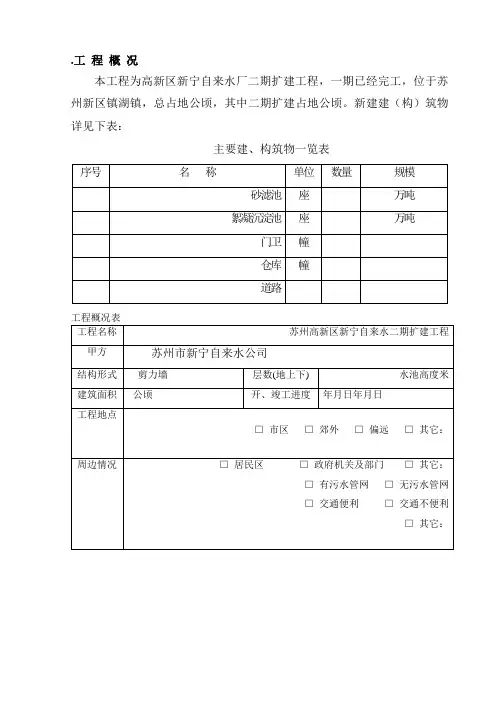 .工 程 概 况

本工程为高新区新宁自来水厂二期扩建工程，一期已经完工，位于苏州新区镇湖镇，总占地公顷，其中二期扩建占地公顷。新建建（构）筑物详见下表：

主要建、构筑物一览表

| 序号 | 名 称 | 单位 | 数量 | 规模 |
|---|---|---|---|---|
| | 砂滤池 | 座 | | 万吨 |
| | 絮凝沉淀池 | 座 | | 万吨 |
| | 门卫 | 幢 | | |
| | 仓库 | 幢 | | |
| | 道路 | | | |

工程概况表

| 工程名称 | 苏州高新区新宁自来水二期扩建工程 | | |
|---|---|---|---|
| 甲方 | 苏州市新宁自来水公司 | | |
| 结构形式 | 剪力墙 | 层数(地上下) | 水池高度米 |
| 建筑面积 | 公顷 | 开、竣工进度 | 年月日年月日 |
| 工程地点 | □ 市区 □ 郊外 □ 偏远 □ 其它： | | |
| 周边情况 | □ 居民区 □ 政府机关及部门 □ 其它： □ 有污水管网 □ 无污水管网 □ 交通便利 □ 交通不便利 □ 其它： | | |